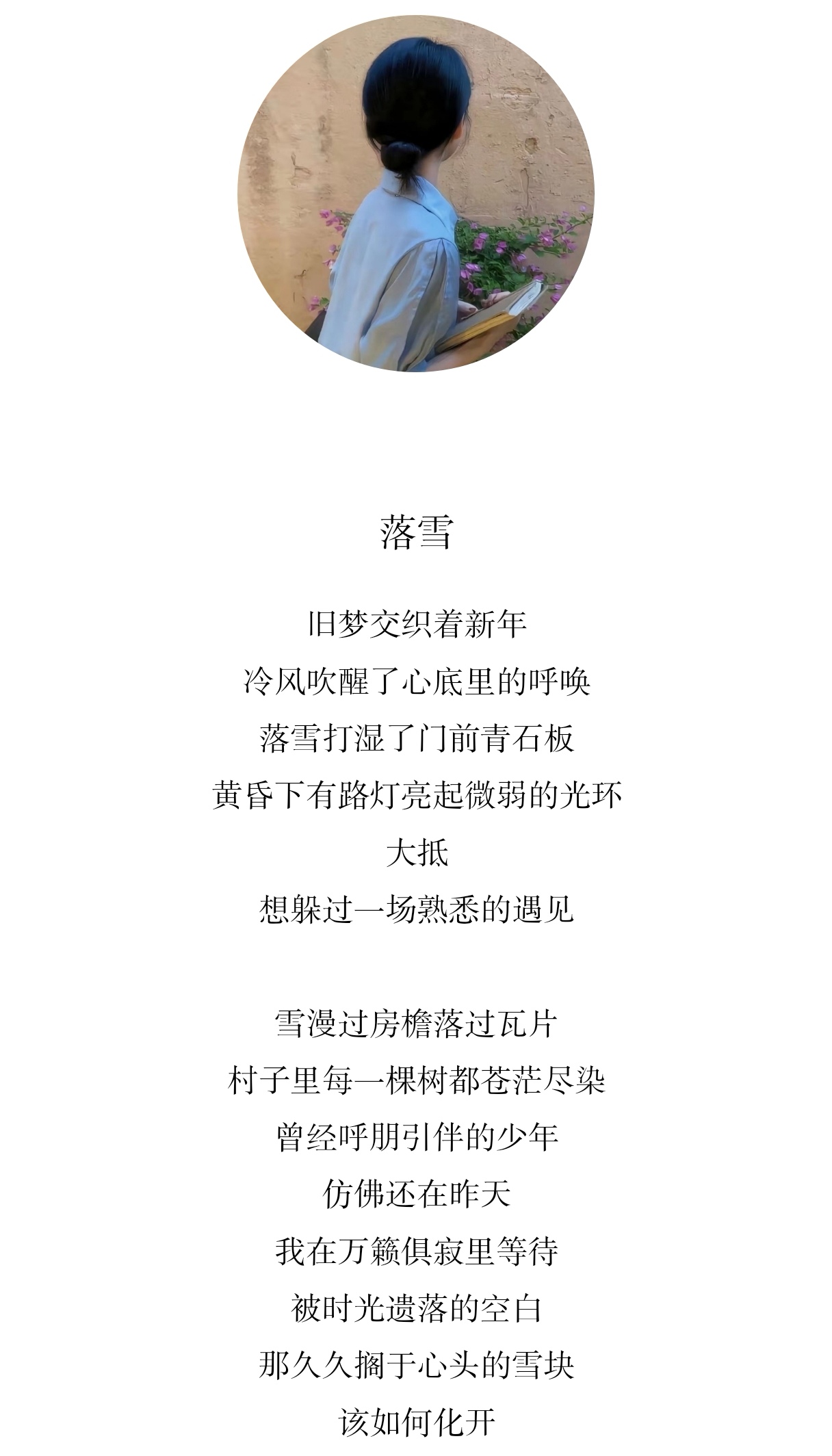 落雪

旧梦交织着新年
冷风吹醒了心底里的呼唤
落雪打湿了门前青石板
黄昏下有路灯亮起微弱的光环
大抵
想躲过一场熟悉的遇见

雪漫过房檐落过瓦片
村子里每一棵树都苍茫尽染
曾经呼朋引伴的少年
仿佛还在昨天
我在万籁俱寂里等待
被时光遗落的空白
那久久搁于心头的雪块
该如何化开